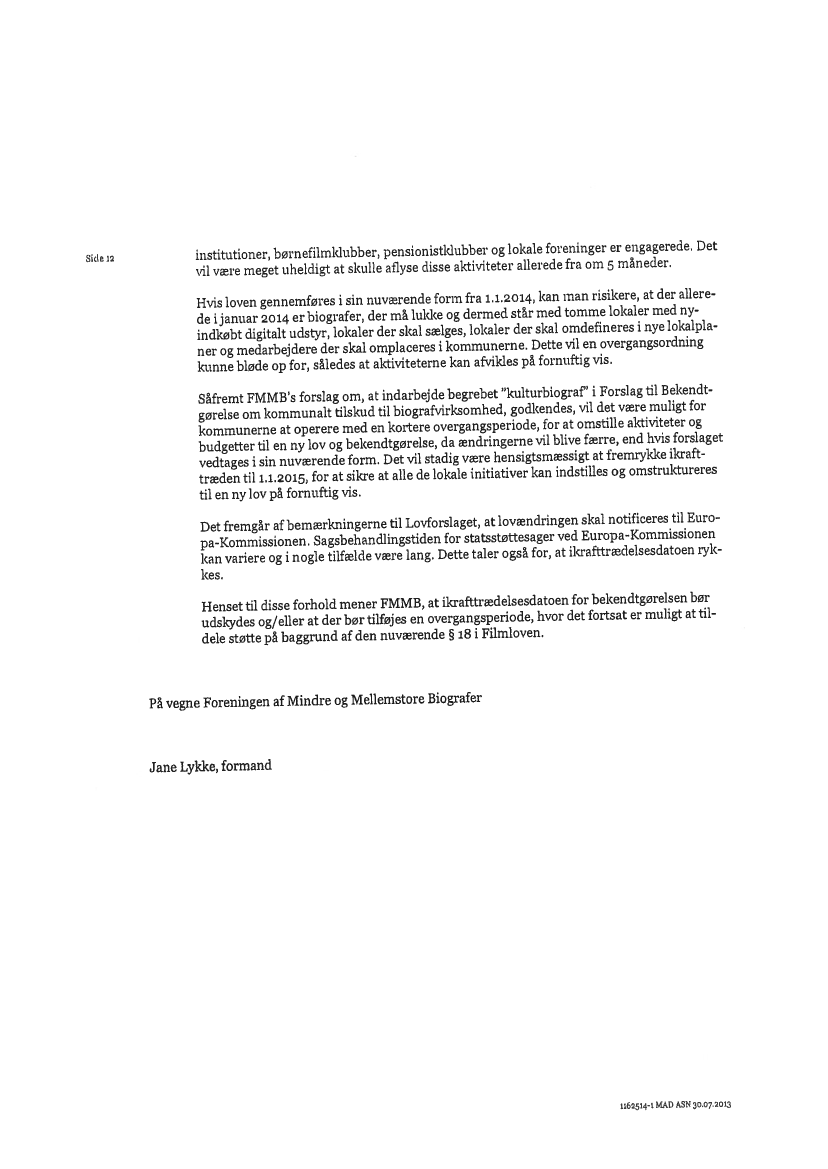 Side 12

institutioner, børnefilmklubber, pensionistklubber og lokale foreninger er engagerede. Det vil være meget uheldigt at skulle aflyse disse aktiviteter allerede fra om 5 måneder.

Hvis loven gennemføres i sin nuværende form fra 1.1.2014, kan man risikere, at der allerede i januar 2014 er biografer, der må lukke og dermed står med tomme lokaler med nyindkøbt digitalt udstyr, lokaler der skal sælges, lokaler der skal omdefineres i nye lokalplaner og medarbejdere der skal omplaceres i kommunerne. Dette vil en overgangsordning kunne bløde op for, således at aktiviteterne kan afvikles på fornuftig vis.

Såfremt FMMB's forslag om, at indarbejde begrebet "kulturbiograf" i Forslag til Bekendtgørelse om kommunalt tilskud til biografvirksomhed, godkendes, vil det være muligt for kommunerne at operere med en kortere overgangsperiode, for at omstille aktiviteter og budgetter til en ny lov og bekendtgørelse, da ændringerne vil blive færre, end hvis forslaget vedtages i sin nuværende form. Det vil stadig være hensigtsmæssigt at fremrykke ikrafttræden til 1.1.2015, for at sikre at alle de lokale initiativer kan indstilles og omstruktureres til en ny lov på fornuftig vis.

Det fremgår af bemærkningerne til Lovforslaget, at lovændringen skal notificeres til Europa-Kommissionen. Sagsbehandlingstiden for statsstøttesager ved Europa-Kommissionen kan variere og i nogle tilfælde være lang. Dette taler også for, at ikrafttrædelsesdatoen rykkes.

Henset til disse forhold mener FMMB, at ikrafttrædelsesdatoen for bekendtgørelsen bør udskydes og/eller at der bør tilføjes en overgangsperiode, hvor det fortsat er muligt at tildele støtte på baggrund af den nuværende § 18 i Filmloven.

På vegne Foreningen af Mindre og Mellemstore Biografer

Jane Lykke, formand

1162514-1 MAD ASN 30.07.2013